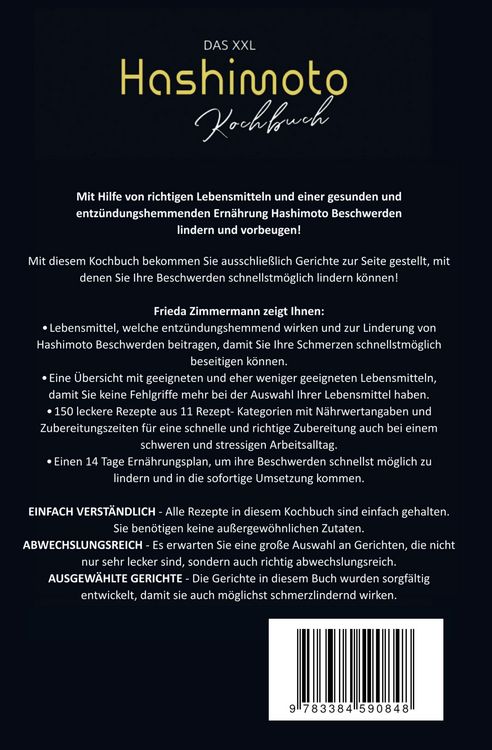 DAS XXL
Hashimoto
Kochbuch

Mit Hilfe von richtigen Lebensmitteln und einer gesunden und entzündungshemmenden Ernährung Hashimoto Beschwerden lindern und vorbeugen!

Mit diesem Kochbuch bekommen Sie ausschließlich Gerichte zur Seite gestellt, mit denen Sie Ihre Beschwerden schnellstmöglich lindern können!

Frieda Zimmermann zeigt Ihnen:
• Lebensmittel, welche entzündungshemmend wirken und zur Linderung von Hashimoto Beschwerden beitragen, damit Sie Ihre Schmerzen schnellstmöglich beseitigen können.
• Eine Übersicht mit geeigneten und eher weniger geeigneten Lebensmitteln, damit Sie keine Fehlgriffe mehr bei der Auswahl Ihrer Lebensmittel haben.
• 150 leckere Rezepte aus 11 Rezept- Kategorien mit Nährwertangaben und Zubereitungszeiten für eine schnelle und richtige Zubereitung auch bei einem schweren und stressigen Arbeitsalltag.
• Einen 14 Tage Ernährungsplan, um ihre Beschwerden schnellst möglich zu lindern und in die sofortige Umsetzung kommen.

EINFACH VERSTÄNDLICH - Alle Rezepte in diesem Kochbuch sind einfach gehalten. Sie benötigen keine außergewöhnlichen Zutaten.
ABWECHSLUNGSREICH - Es erwarten Sie eine große Auswahl an Gerichten, die nicht nur sehr lecker sind, sondern auch richtig abwechslungsreich.
AUSGEWÄHLTE GERICHTE - Die Gerichte in diesem Buch wurden sorgfältig entwickelt, damit sie auch möglichst schmerzlindernd wirken.

9 783384 590848